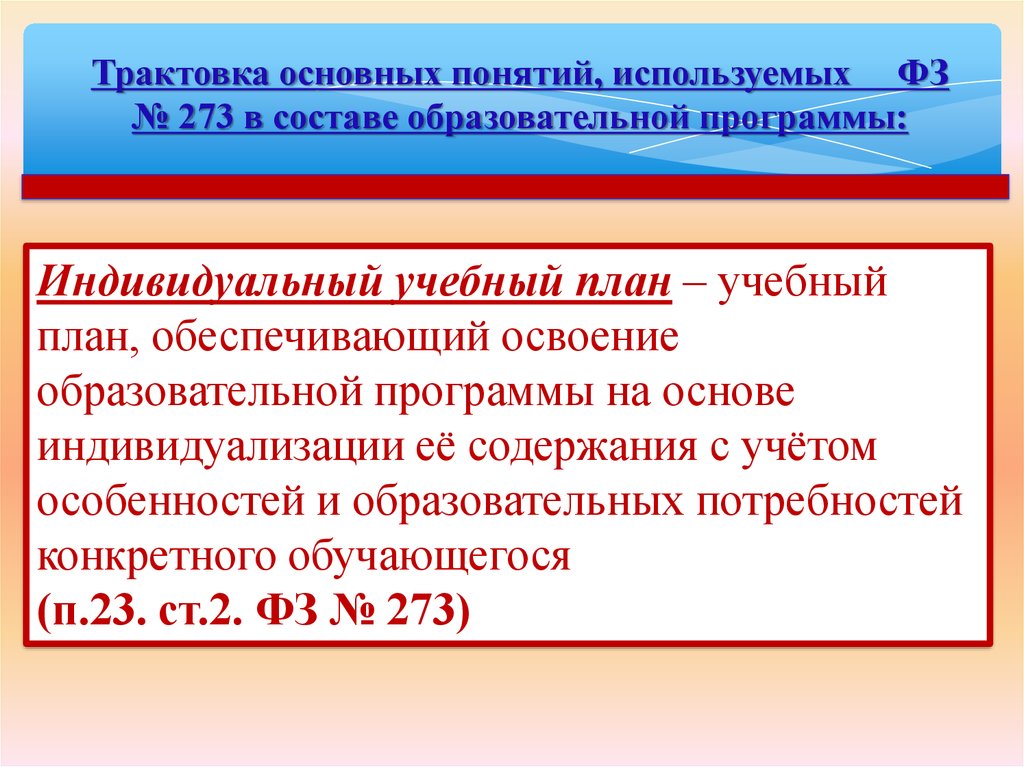 Трактовка основных понятий, используемых ФЗ № 273 в составе образовательной программы:

Индивидуальный учебный план – учебный план, обеспечивающий освоение образовательной программы на основе индивидуализации её содержания с учётом особенностей и образовательных потребностей конкретного обучающегося
(п.23. ст.2. ФЗ № 273)